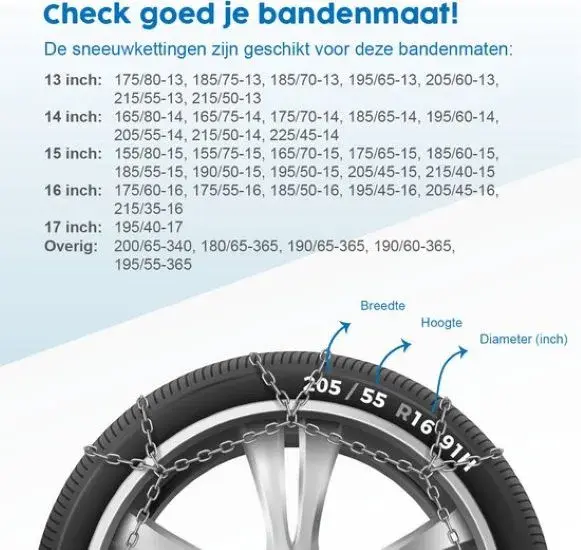 Check goed je bandenmaat!

De sneeuwkettingen zijn geschikt voor deze bandenmaten:

13 inch: 175/80-13, 185/75-13, 185/70-13, 195/65-13, 205/60-13, 215/55-13, 215/50-13
14 inch: 165/80-14, 165/75-14, 175/70-14, 185/65-14, 195/60-14, 205/55-14, 215/50-14, 225/45-14
15 inch: 155/80-15, 155/75-15, 165/70-15, 175/65-15, 185/60-15, 185/55-15, 190/50-15, 195/50-15, 205/45-15, 215/40-15
16 inch: 175/60-16, 175/55-16, 185/50-16, 195/45-16, 205/45-16, 215/35-16
17 inch: 195/40-17
Overig: 200/65-340, 180/65-365, 190/65-365, 190/60-365, 195/55-365

Breedte

Hoogte

Diameter (inch)

205 / 55 R16 91H